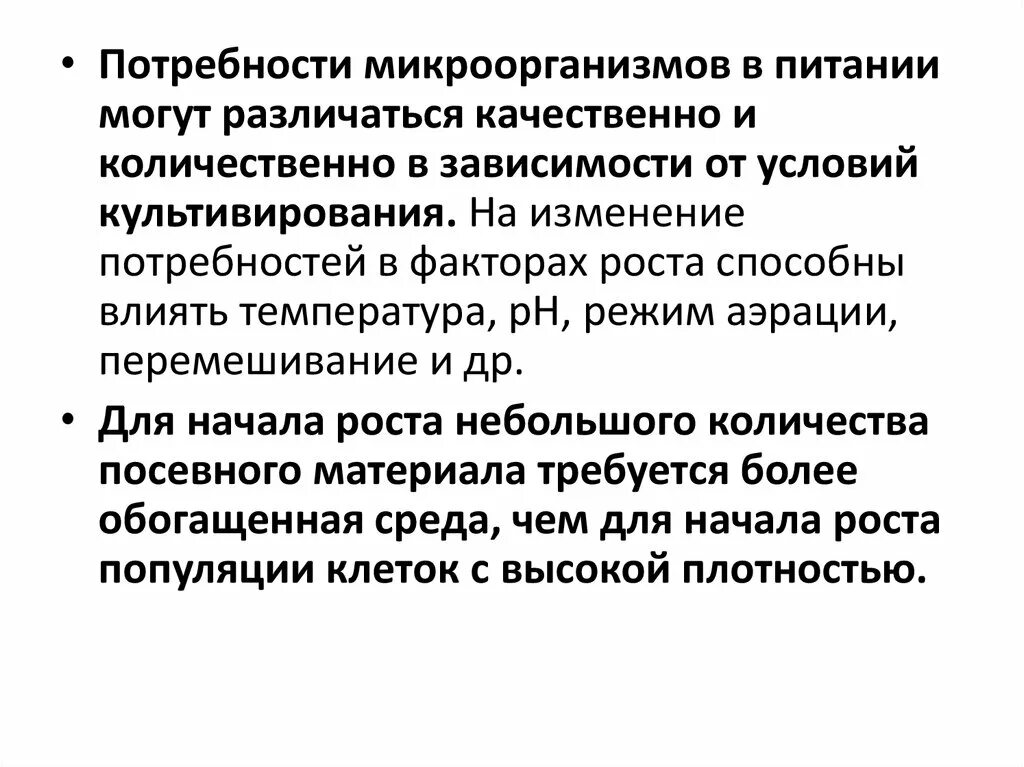 • Потребности микроорганизмов в питании могут различаться качественно и количественно в зависимости от условий культивирования. На изменение потребностей в факторах роста способны влиять температура, рН, режим аэрации, перемешивание и др.

• Для начала роста небольшого количества посевного материала требуется более обогащенная среда, чем для начала роста популяции клеток с высокой плотностью.